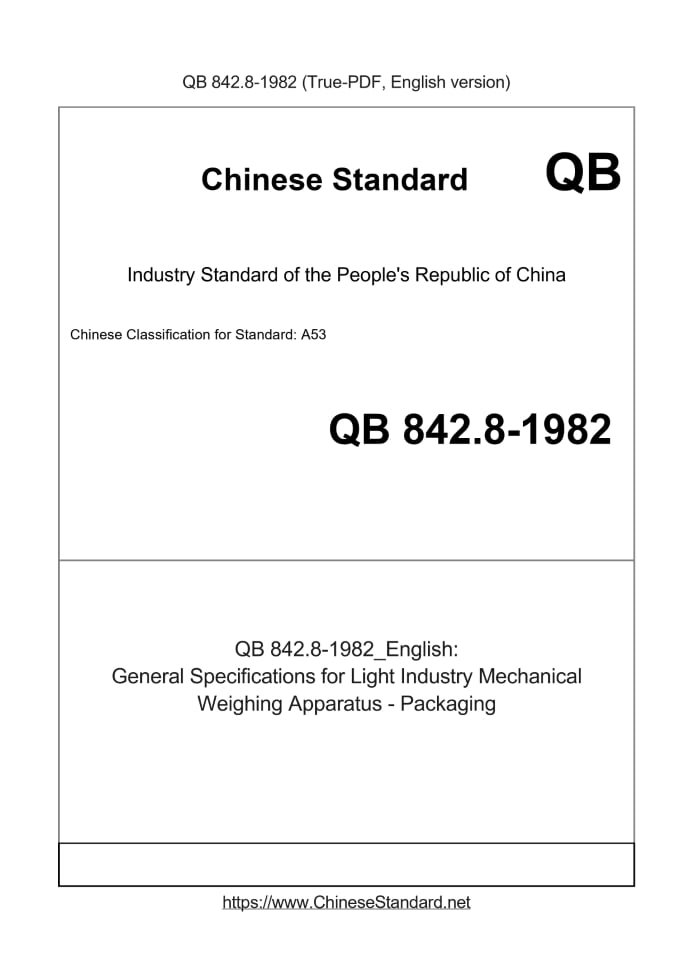 QB 842.8-1982 (True-PDF, English version)

Chinese Standard QB

Industry Standard of the People's Republic of China

Chinese Classification for Standard: A53

QB 842.8-1982

QB 842.8-1982_English:
General Specifications for Light Industry Mechanical Weighing Apparatus - Packaging

https://www.ChineseStandard.net